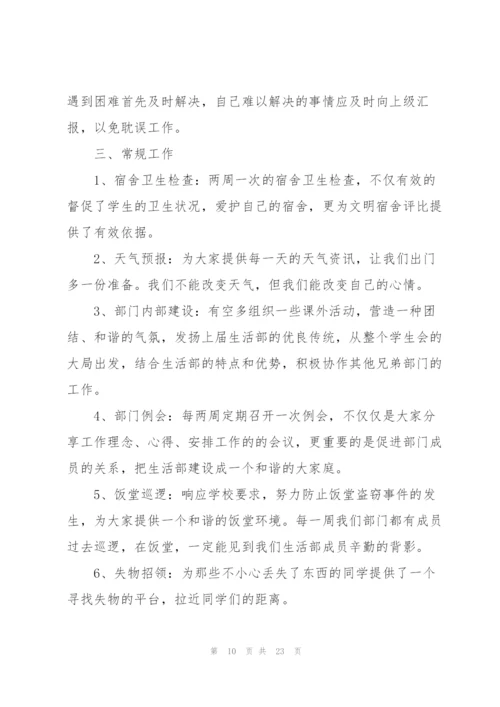 遇到困难首先及时解决，自己难以解决的事情应及时向上级汇报，以免耽误工作。

三、常规工作

1、宿舍卫生检查：两周一次的宿舍卫生检查，不仅有效的督促了学生的卫生状况，爱护自己的宿舍，更为文明宿舍评比提供了有效依据。

2、天气预报：为大家提供每一天的天气资讯，让我们出门多一份准备。我们不能改变天气，但我们能改变自己的心情。

3、部门内部建设：有空多组织一些课外活动，营造一种团结、和谐的气氛，发扬上届生活部的优良传统，从整个学生会的大局出发，结合生活部的特点和优势，积极协作其他兄弟部门的工作。

4、部门例会：每两周定期召开一次例会，不仅仅是大家分享工作理念、心得、安排工作的的会议，更重要的是促进部门成员的关系，把生活部建设成一个和谐的大家庭。

5、饭堂巡逻：响应学校要求，努力防止饭堂盗窃事件的发生，为大家提供一个和谐的饭堂环境。每一周我们部门都有成员过去巡逻，在饭堂，一定能见到我们生活部成员辛勤的背影。

6、失物招领：为那些不小心丢失了东西的同学提供了一个寻找失物的平台，拉近同学们的距离。

第 10 页 共 23 页